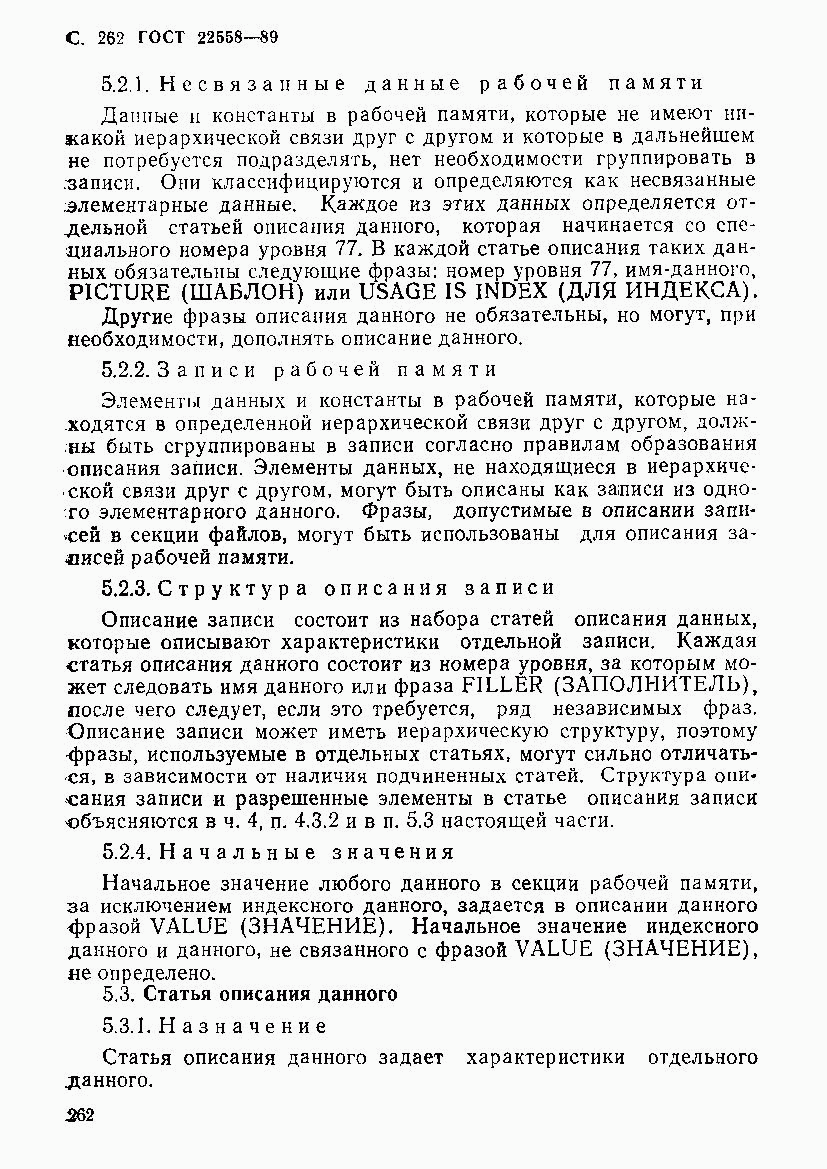 С. 262 ГОСТ 22558—89

5.2.1. Несвязанные данные рабочей памяти

Данные и константы в рабочей памяти, которые не имеют никакой иерархической связи друг с другом и которые в дальнейшем не потребуется подразделять, нет необходимости группировать в записи. Они классифицируются и определяются как несвязанные элементарные данные. Каждое из этих данных определяется отдельной статьей описания данного, которая начинается со специального номера уровня 77. В каждой статье описания таких данных обязательны следующие фразы: номер уровня 77, имя-данного, PICTURE (ШАБЛОН) или USAGE IS INDEX (ДЛЯ ИНДЕКСА).

Другие фразы описания данного не обязательны, но могут, при необходимости, дополнять описание данного.

5.2.2. Записи рабочей памяти

Элементы данных и константы в рабочей памяти, которые находятся в определенной иерархической связи друг с другом, должны быть сгруппированы в записи согласно правилам образования описания записи. Элементы данных, не находящиеся в иерархической связи друг с другом, могут быть описаны как записи из одного элементарного данного. Фразы, допустимые в описании записей в секции файлов, могут быть использованы для описания записей рабочей памяти.

5.2.3. Структура описания записи

Описание записи состоит из набора статей описания данных, которые описывают характеристики отдельной записи. Каждая статья описания данного состоит из номера уровня, за которым может следовать имя данного или фраза FILLER (ЗАПОЛНИТЕЛЬ), после чего следует, если это требуется, ряд независимых фраз. Описание записи может иметь иерархическую структуру, поэтому фразы, используемые в отдельных статьях, могут сильно отличаться, в зависимости от наличия подчиненных статей. Структура описания записи и разрешенные элементы в статье описания записи объясняются в ч. 4, п. 4.3.2 и в п. 5.3 настоящей части.

5.2.4. Начальные значения

Начальное значение любого данного в секции рабочей памяти, за исключением индексного данного, задается в описании данного фразой VALUE (ЗНАЧЕНИЕ). Начальное значение индексного данного и данного, не связанного с фразой VALUE (ЗНАЧЕНИЕ), не определено.

5.3. Статья описания данного

5.3.1. Назначение

Статья описания данного задает характеристики отдельного данного.

262